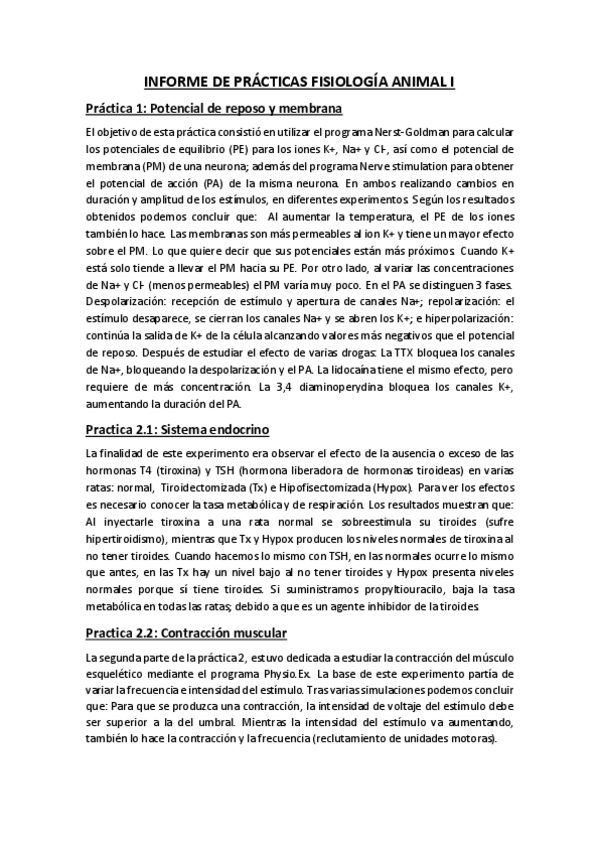 INFORME DE PRÁCTICAS FISIOLOGÍA ANIMAL I

Práctica 1: Potencial de reposo y membrana

El objetivo de esta práctica consistió en utilizar el programa Nerst-Goldman para calcular los potenciales de equilibrio (PE) para los iones K+, Na+ y Cl-, así como el potencial de membrana (PM) de una neurona; además del programa Nerve stimulation para obtener el potencial de acción (PA) de la misma neurona. En ambos realizando cambios en duración y amplitud de los estímulos, en diferentes experimentos. Según los resultados obtenidos podemos concluir que: Al aumentar la temperatura, el PE de los iones también lo hace. Las membranas son más permeables al ion K+ y tiene un mayor efecto sobre el PM. Lo que quiere decir que sus potenciales están más próximos. Cuando K+ está solo tiende a llevar el PM hacia su PE. Por otro lado, al variar las concentraciones de Na+ y Cl- (menos permeables) el PM varía muy poco. En el PA se distinguen 3 fases. Despolarización: recepción de estímulo y apertura de canales Na+; repolarización: el estímulo desaparece, se cierran los canales Na+ y se abren los K+; e hiperpolarización: continúa la salida de K+ de la célula alcanzando valores más negativos que el potencial de reposo. Después de estudiar el efecto de varias drogas: La TTX bloquea los canales de Na+, bloqueando la despolarización y el PA. La lidocaína tiene el mismo efecto, pero requiere de más concentración. La 3,4 diaminoperydina bloquea los canales K+, aumentando la duración del PA.

Practica 2.1: Sistema endocrino

La finalidad de este experimento era observar el efecto de la ausencia o exceso de las hormonas T4 (tiroxina) y TSH (hormona liberadora de hormonas tiroideas) en varias ratas: normal, Tiroidectomizada (Tx) e Hipofisectomizada (Hypox). Para ver los efectos es necesario conocer la tasa metabólica y de respiración. Los resultados muestran que: Al inyectarle tiroxina a una rata normal se sobreestimula su tiroides (sufre hipertiroidismo), mientras que Tx y Hypox producen los niveles normales de tiroxina al no tener tiroides. Cuando hacemos lo mismo con TSH, en las normales ocurre lo mismo que antes, en las Tx hay un nivel bajo al no tener tiroides y Hypox presenta niveles normales porque sí tiene tiroides. Si suministramos propyltiouracilo, baja la tasa metabólica en todas las ratas; debido a que es un agente inhibidor de la tiroides.

Practica 2.2: Contracción muscular

La segunda parte de la práctica 2, estuvo dedicada a estudiar la contracción del músculo esquelético mediante el programa Physio.Ex. La base de este experimento partía de variar la frecuencia e intensidad del estímulo. Tras varias simulaciones podemos concluir que: Para que se produzca una contracción, la intensidad de voltaje del estímulo debe ser superior a la del umbral. Mientras la intensidad del estímulo va aumentando, también lo hace la contracción y la frecuencia (reclutamiento de unidades motoras).